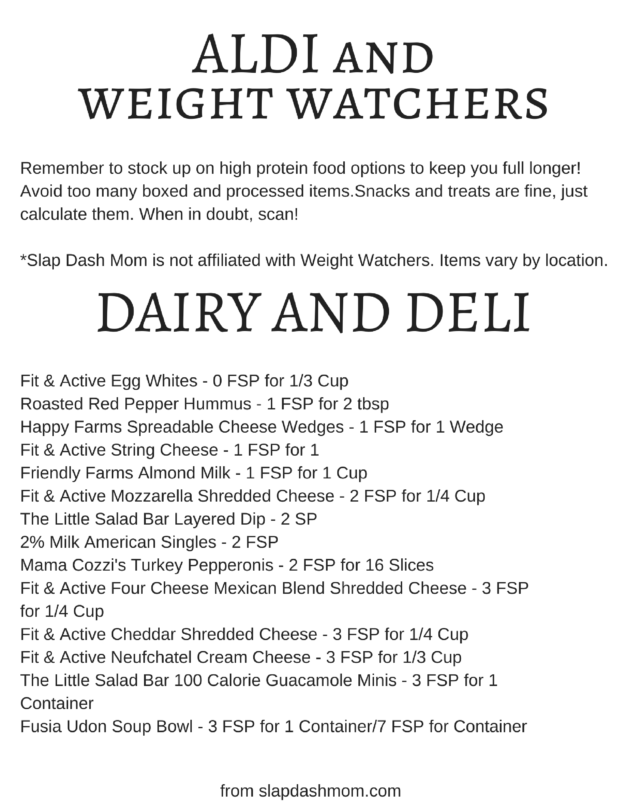 ALDI AND
WEIGHT WATCHERS

Remember to stock up on high protein food options to keep you full longer! Avoid too many boxed and processed items.Snacks and treats are fine, just calculate them. When in doubt, scan!

*Slap Dash Mom is not affiliated with Weight Watchers. Items vary by location.

DAIRY AND DELI

Fit & Active Egg Whites - 0 FSP for 1/3 Cup
Roasted Red Pepper Hummus - 1 FSP for 2 tbsp
Happy Farms Spreadable Cheese Wedges - 1 FSP for 1 Wedge
Fit & Active String Cheese - 1 FSP for 1
Friendly Farms Almond Milk - 1 FSP for 1 Cup
Fit & Active Mozzarella Shredded Cheese - 2 FSP for 1/4 Cup
The Little Salad Bar Layered Dip - 2 SP
2% Milk American Singles - 2 FSP
Mama Cozzi's Turkey Pepperonis - 2 FSP for 16 Slices
Fit & Active Four Cheese Mexican Blend Shredded Cheese - 3 FSP for 1/4 Cup
Fit & Active Cheddar Shredded Cheese - 3 FSP for 1/4 Cup
Fit & Active Neufchatel Cream Cheese - 3 FSP for 1/3 Cup
The Little Salad Bar 100 Calorie Guacamole Minis - 3 FSP for 1 Container
Fusia Udon Soup Bowl - 3 FSP for 1 Container/7 FSP for Container

from slapdashmom.com